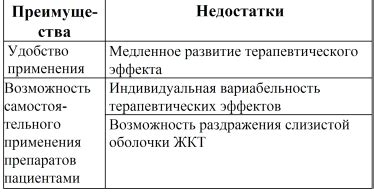 | Преимущества | Недостатки |
|---|---|
| Удобство применения | Медленное развитие терапевтического эффекта |
| Возможность самостоятельного применения препаратов пациентами | Индивидуальная вариабельность терапевтических эффектов |
| | Возможность раздражения слизистой оболочки ЖКТ |